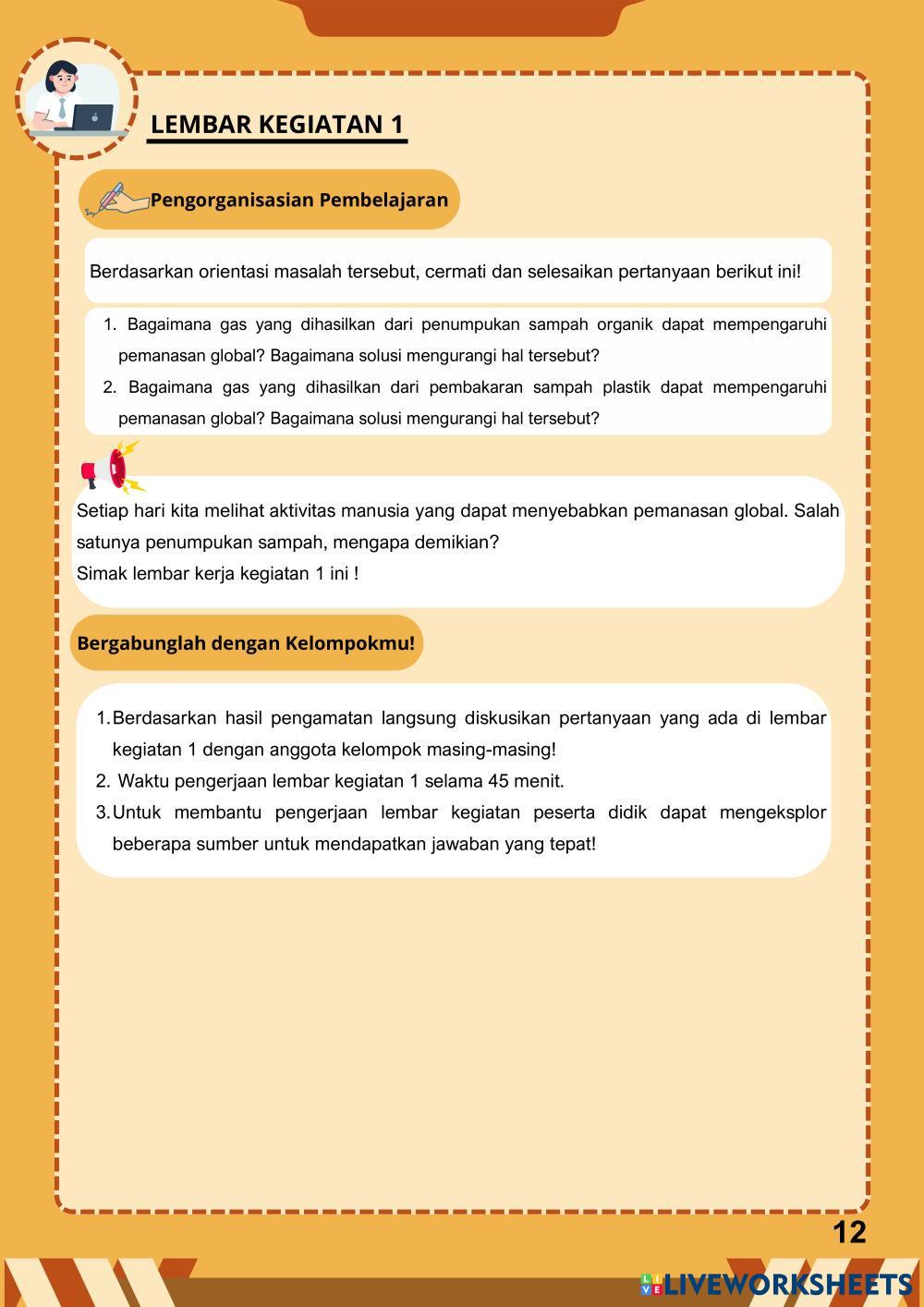 LEMBAR KEGIATAN 1

Pengorganisasian Pembelajaran

Berdasarkan orientasi masalah tersebut, cermati dan selesaikan pertanyaan berikut ini!

1. Bagaimana gas yang dihasilkan dari penumpukan sampah organik dapat mempengaruhi pemanasan global? Bagaimana solusi mengurangi hal tersebut?
2. Bagaimana gas yang dihasilkan dari pembakaran sampah plastik dapat mempengaruhi pemanasan global? Bagaimana solusi mengurangi hal tersebut?

Setiap hari kita melihat aktivitas manusia yang dapat menyebabkan pemanasan global. Salah satunya penumpukan sampah, mengapa demikian?
Simak lembar kerja kegiatan 1 ini !

Bergabunglah dengan Kelompokmu!

1. Berdasarkan hasil pengamatan langsung diskusikan pertanyaan yang ada di lembar kegiatan 1 dengan anggota kelompok masing-masing!
2. Waktu pengerjaan lembar kegiatan 1 selama 45 menit.
3. Untuk membantu pengerjaan lembar kegiatan peserta didik dapat mengeksplor beberapa sumber untuk mendapatkan jawaban yang tepat!

12

LIVEWORKSHEETS